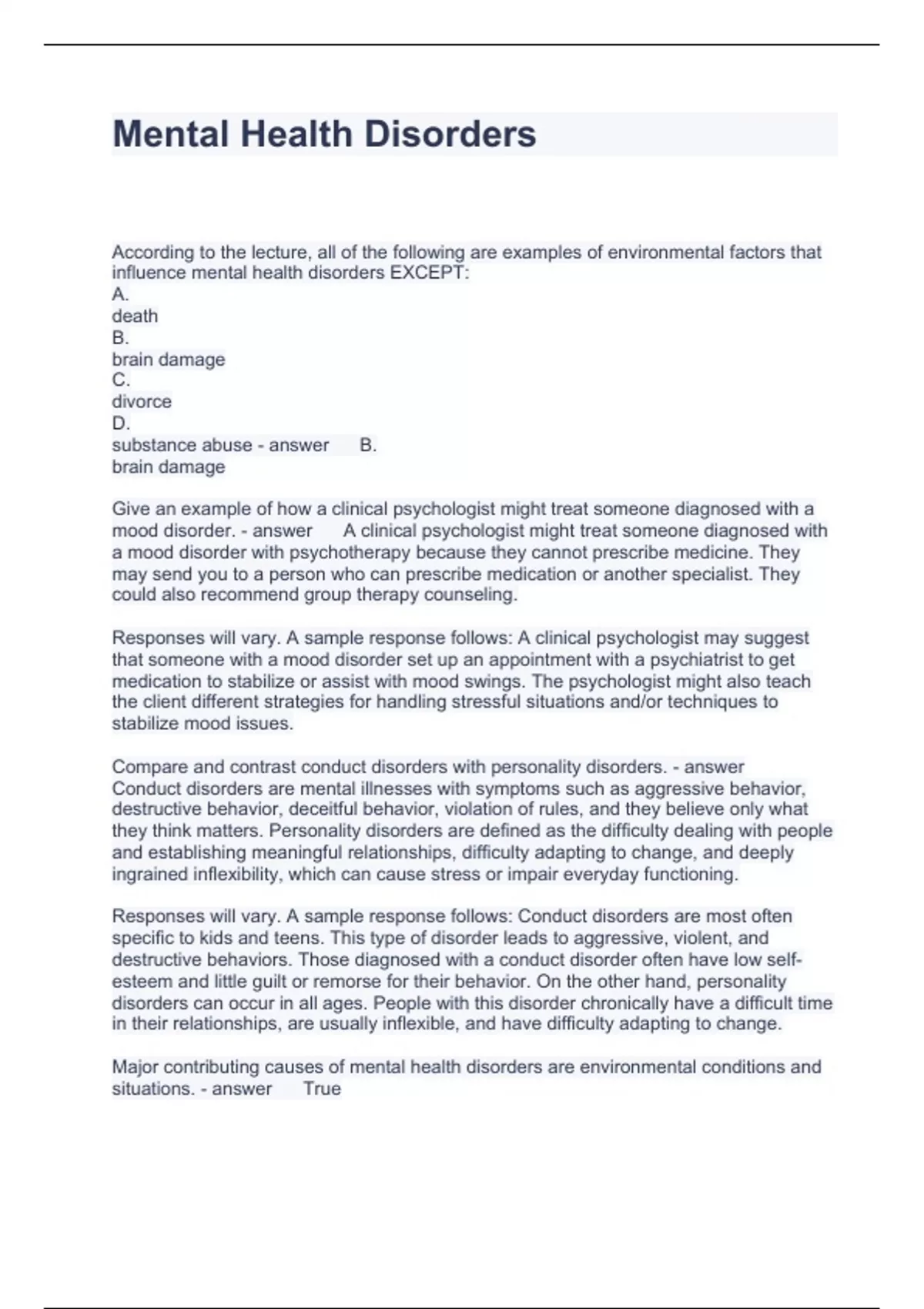 Mental Health Disorders

According to the lecture, all of the following are examples of environmental factors that influence mental health disorders EXCEPT:
A.
death
B.
brain damage
C.
divorce
D.
substance abuse - answer B.
brain damage

Give an example of how a clinical psychologist might treat someone diagnosed with a mood disorder. - answer A clinical psychologist might treat someone diagnosed with a mood disorder with psychotherapy because they cannot prescribe medicine. They may send you to a person who can prescribe medication or another specialist. They could also recommend group therapy counseling.

Responses will vary. A sample response follows: A clinical psychologist may suggest that someone with a mood disorder set up an appointment with a psychiatrist to get medication to stabilize or assist with mood swings. The psychologist might also teach the client different strategies for handling stressful situations and/or techniques to stabilize mood issues.

Compare and contrast conduct disorders with personality disorders. - answer Conduct disorders are mental illnesses with symptoms such as aggressive behavior, destructive behavior, deceitful behavior, violation of rules, and they believe only what they think matters. Personality disorders are defined as the difficulty dealing with people and establishing meaningful relationships, difficulty adapting to change, and deeply ingrained inflexibility, which can cause stress or impair everyday functioning.

Responses will vary. A sample response follows: Conduct disorders are most often specific to kids and teens. This type of disorder leads to aggressive, violent, and destructive behaviors. Those diagnosed with a conduct disorder often have low self-esteem and little guilt or remorse for their behavior. On the other hand, personality disorders can occur in all ages. People with this disorder chronically have a difficult time in their relationships, are usually inflexible, and have difficulty adapting to change.

Major contributing causes of mental health disorders are environmental conditions and situations. - answer True